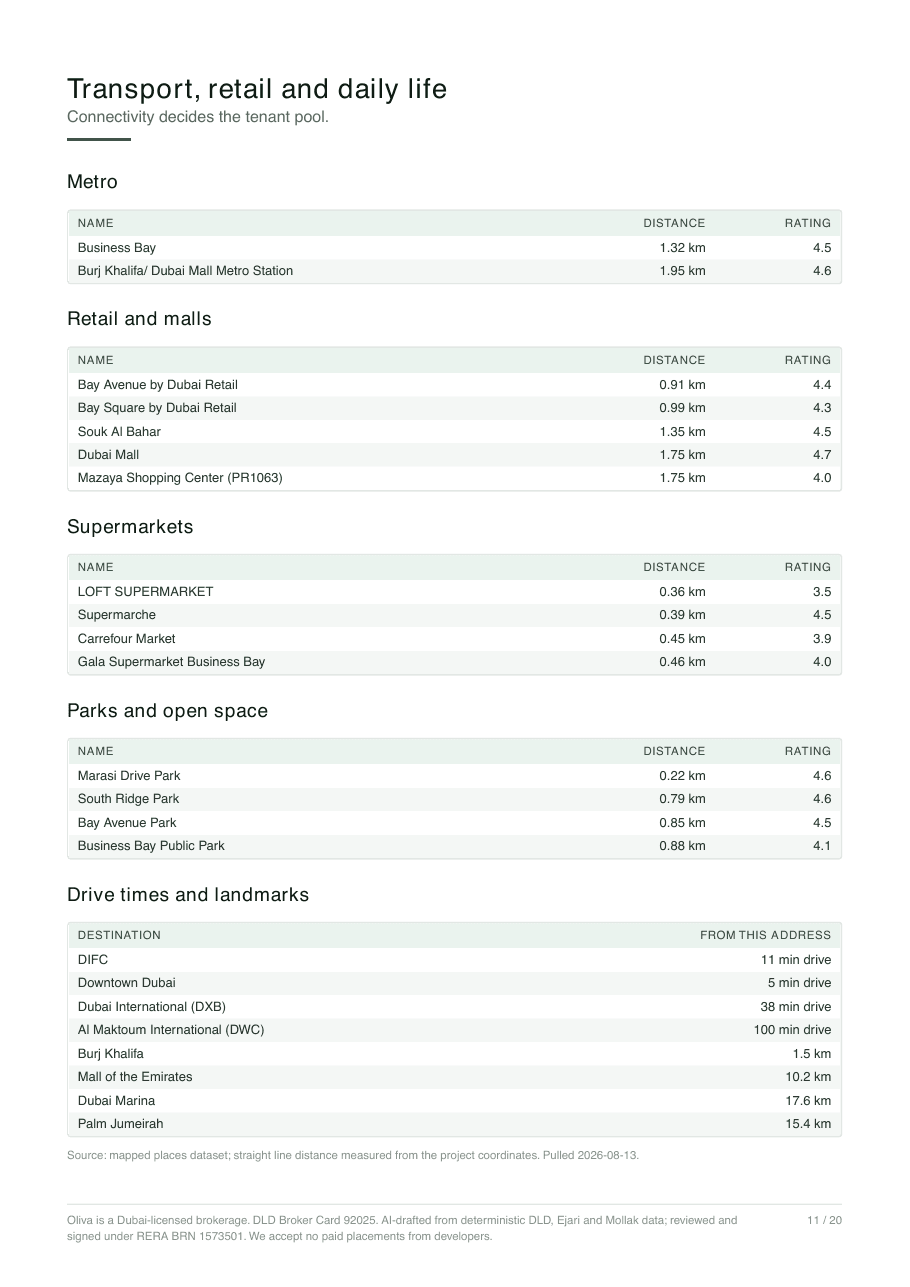 Transport, retail and daily life
Connectivity decides the tenant pool.

Metro

| NAME | DISTANCE | RATING |
|---|---|---|
| Business Bay | 1.32 km | 4.5 |
| Burj Khalifa/ Dubai Mall Metro Station | 1.95 km | 4.6 |

Retail and malls

| NAME | DISTANCE | RATING |
|---|---|---|
| Bay Avenue by Dubai Retail | 0.91 km | 4.4 |
| Bay Square by Dubai Retail | 0.99 km | 4.3 |
| Souk Al Bahar | 1.35 km | 4.5 |
| Dubai Mall | 1.75 km | 4.7 |
| Mazaya Shopping Center (PR1063) | 1.75 km | 4.0 |

Supermarkets

| NAME | DISTANCE | RATING |
|---|---|---|
| LOFT SUPERMARKET | 0.36 km | 3.5 |
| Supermarche | 0.39 km | 4.5 |
| Carrefour Market | 0.45 km | 3.9 |
| Gala Supermarket Business Bay | 0.46 km | 4.0 |

Parks and open space

| NAME | DISTANCE | RATING |
|---|---|---|
| Marasi Drive Park | 0.22 km | 4.6 |
| South Ridge Park | 0.79 km | 4.6 |
| Bay Avenue Park | 0.85 km | 4.5 |
| Business Bay Public Park | 0.88 km | 4.1 |

Drive times and landmarks

| DESTINATION | FROM THIS ADDRESS |
|---|---|
| DIFC | 11 min drive |
| Downtown Dubai | 5 min drive |
| Dubai International (DXB) | 38 min drive |
| Al Maktoum International (DWC) | 100 min drive |
| Burj Khalifa | 1.5 km |
| Mall of the Emirates | 10.2 km |
| Dubai Marina | 17.6 km |
| Palm Jumeirah | 15.4 km |

Source: mapped places dataset; straight line distance measured from the project coordinates. Pulled 2026-08-13.

Oliva is a Dubai-licensed brokerage. DLD Broker Card 92025. AI-drafted from deterministic DLD, Ejari and Mollak data; reviewed and signed under RERA BRN 1573501. We accept no paid placements from developers.

11 / 20